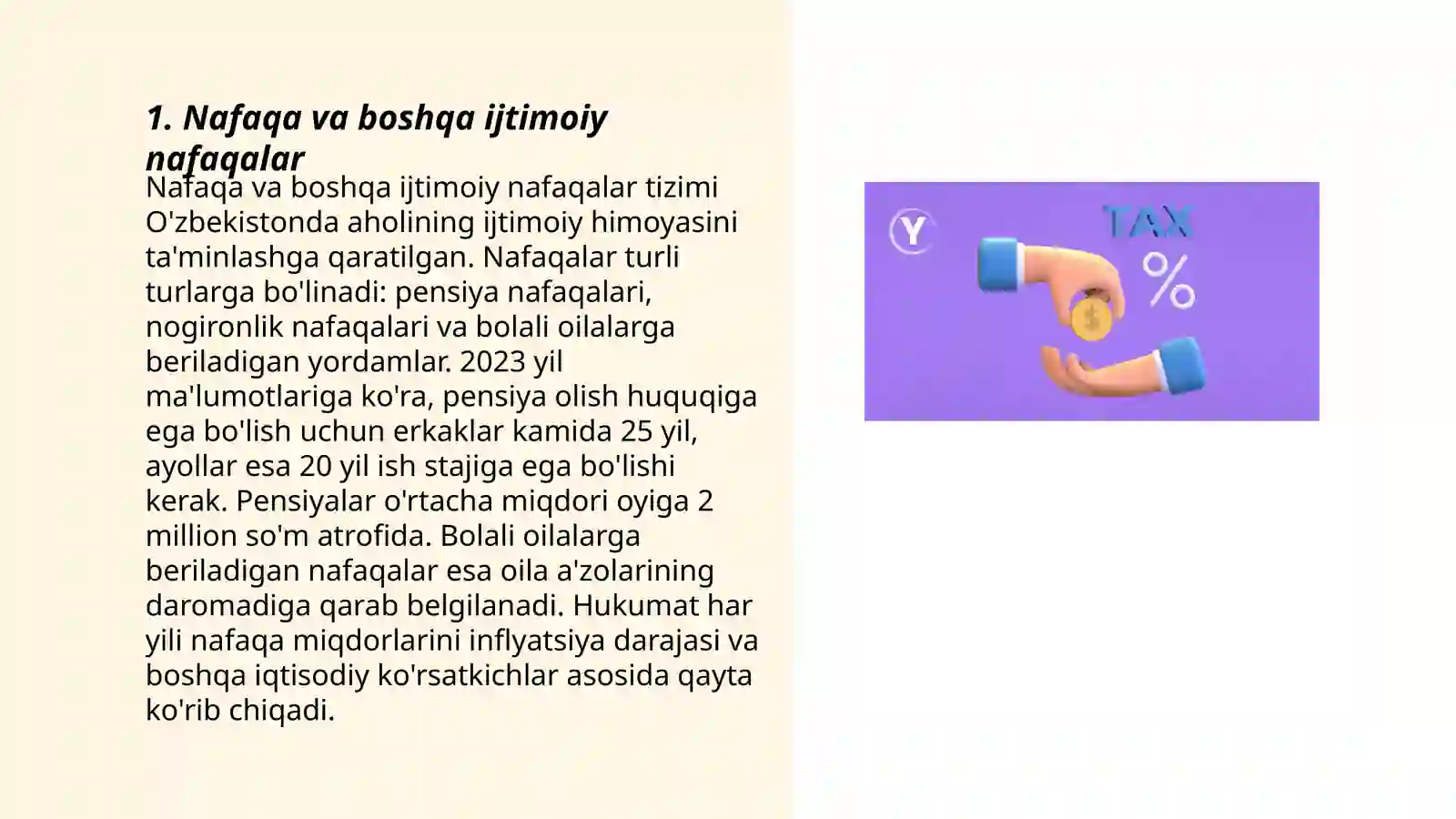 1. Nafaqa va boshqa ijtimoiy nafaqalar

Nafaqa va boshqa ijtimoiy nafaqalar tizimi O'zbekistonda aholining ijtimoiy himoyasini ta'minlashga qaratilgan. Nafaqalar turli turlarga bo'linadi: pensiya nafaqalari, nogironlik nafaqalari va bolali oilalarga beriladigan yordamlar. 2023 yil ma'lumotlariga ko'ra, pensiya olish huquqiga ega bo'lish uchun erkaklar kamida 25 yil, ayollar esa 20 yil ish stajiga ega bo'lishi kerak. Pensiyalar o'rtacha miqdori oyiga 2 million so'm atrofida. Bolali oilalarga beriladigan nafaqalar esa oila a'zolarining daromadiga qarab belgilanadi. Hukumat har yili nafaqa miqdorlarini inflyatsiya darajasi va boshqa iqtisodiy ko'rsatkichlar asosida qayta ko'rib chiqadi.

Y
TAX
%
$